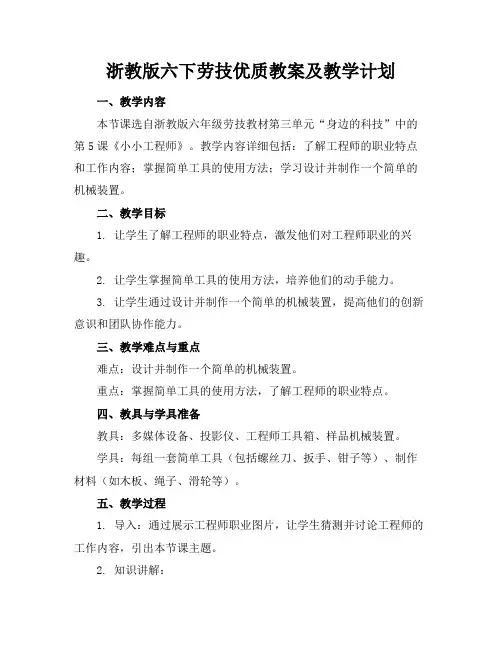 浙教版六下劳技优质教案及教学计划

一、教学内容

本节课选自浙教版六年级劳技教材第三单元“身边的科技”中的第5课《小小工程师》。教学内容详细包括：了解工程师的职业特点和工作内容；掌握简单工具的使用方法；学习设计并制作一个简单的机械装置。

二、教学目标

1. 让学生了解工程师的职业特点，激发他们对工程师职业的兴趣。

2. 让学生掌握简单工具的使用方法，培养他们的动手能力。

3. 让学生通过设计并制作一个简单的机械装置，提高他们的创新意识和团队协作能力。

三、教学难点与重点

难点：设计并制作一个简单的机械装置。

重点：掌握简单工具的使用方法，了解工程师的职业特点。

四、教具与学具准备

教具：多媒体设备、投影仪、工程师工具箱、样品机械装置。

学具：每组一套简单工具（包括螺丝刀、扳手、钳子等）、制作材料（如木板、绳子、滑轮等）。

五、教学过程

1. 导入：通过展示工程师职业图片，让学生猜测并讨论工程师的工作内容，引出本节课主题。

2. 知识讲解：